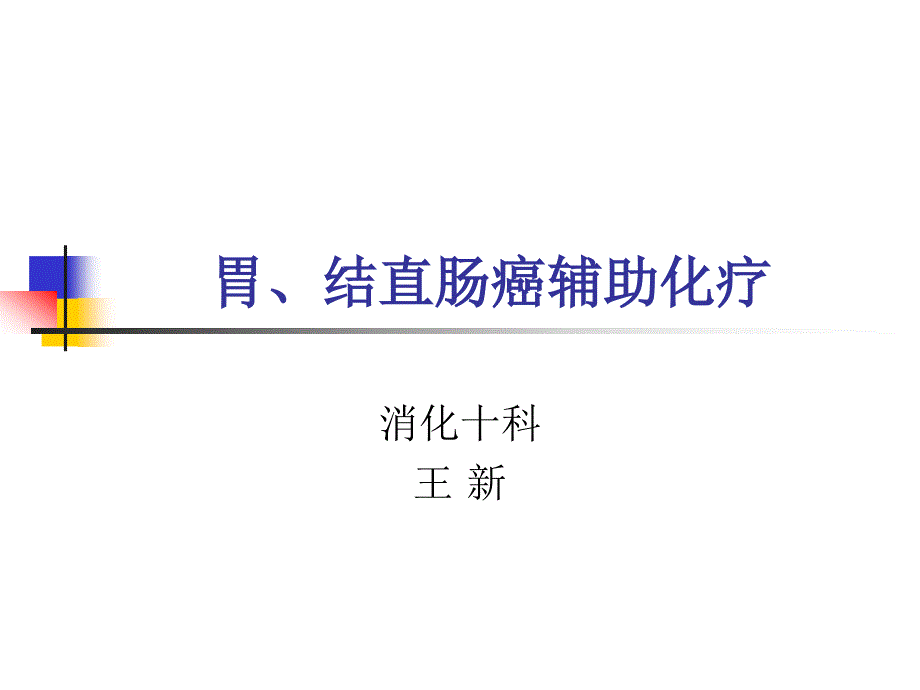 胃、结直肠癌辅助化疗

消化十科
王 新